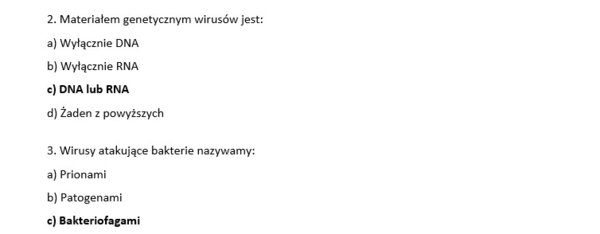 2. Materiałem genetycznym wirusów jest:

a) Wyłącznie DNA

b) Wyłącznie RNA

c) DNA lub RNA

d) Żaden z powyższych

3. Wirusy atakujące bakterie nazywamy:

a) Prionami

b) Patogenami

c) Bakteriofagami